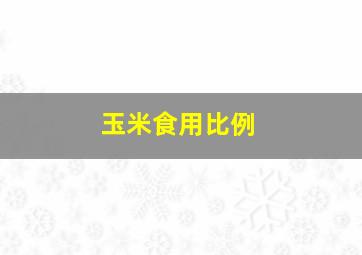 玉米食用比例